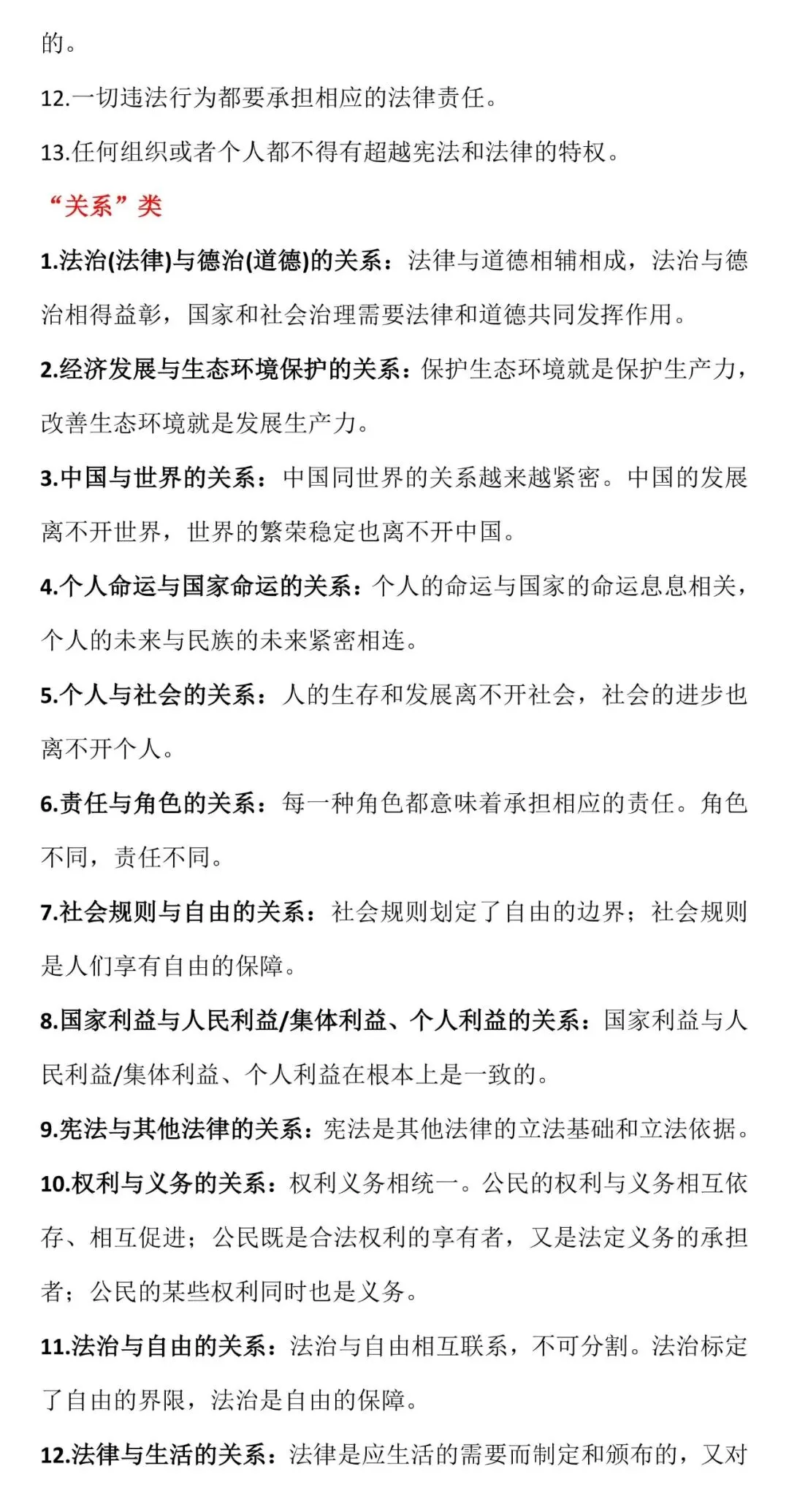 的。

12.一切违法行为都要承担相应的法律责任。

13.任何组织或者个人都不得有超越宪法和法律的特权。

“关系”类

1.法治(法律)与德治(道德)的关系：法律与道德相辅相成，法治与德治相得益彰，国家和社会治理需要法律和道德共同发挥作用。

2.经济发展与生态环境保护的关系：保护生态环境就是保护生产力，改善生态环境就是发展生产力。

3.中国与世界的关系：中国同世界的关系越来越紧密。中国的发展离不开世界，世界的繁荣稳定也离不开中国。

4.个人命运与国家命运的关系：个人的命运与国家的命运息息相关，个人的未来与民族的未来紧密相连。

5.个人与社会的关系：人的生存和发展离不开社会，社会的进步也离不开个人。

6.责任与角色的关系：每一种角色都意味着承担相应的责任。角色不同，责任不同。

7.社会规则与自由的关系：社会规则划定了自由的边界；社会规则是人们享有自由的保障。

8.国家利益与人民利益/集体利益、个人利益的关系：国家利益与人民利益/集体利益、个人利益在根本上是一致的。

9.宪法与其他法律的关系：宪法是其他法律的立法基础和立法依据。

10.权利与义务的关系：权利义务相统一。公民的权利与义务相互依存、相互促进；公民既是合法权利的享有者，又是法定义务的承担者；公民的某些权利同时也是义务。

11.法治与自由的关系：法治与自由相互联系，不可分割。法治标定了自由的界限，法治是自由的保障。

12.法律与生活的关系：法律是应生活的需要而制定和颁布的，又对